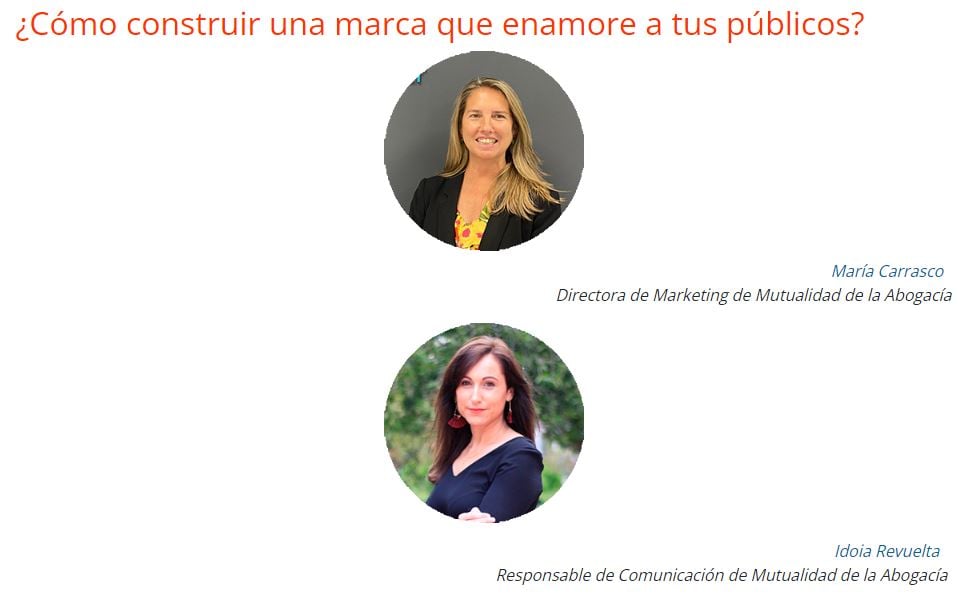 ¿Cómo construir una marca que enamore a tus públicos?

María Carrasco
Directora de Marketing de Mutualidad de la Abogacía

Idoia Revuelta
Responsable de Comunicación de Mutualidad de la Abogacía